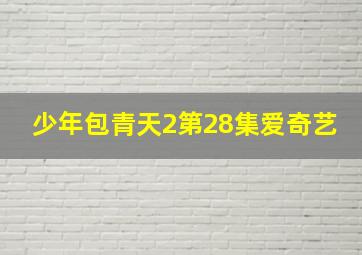 少年包青天2第28集爱奇艺